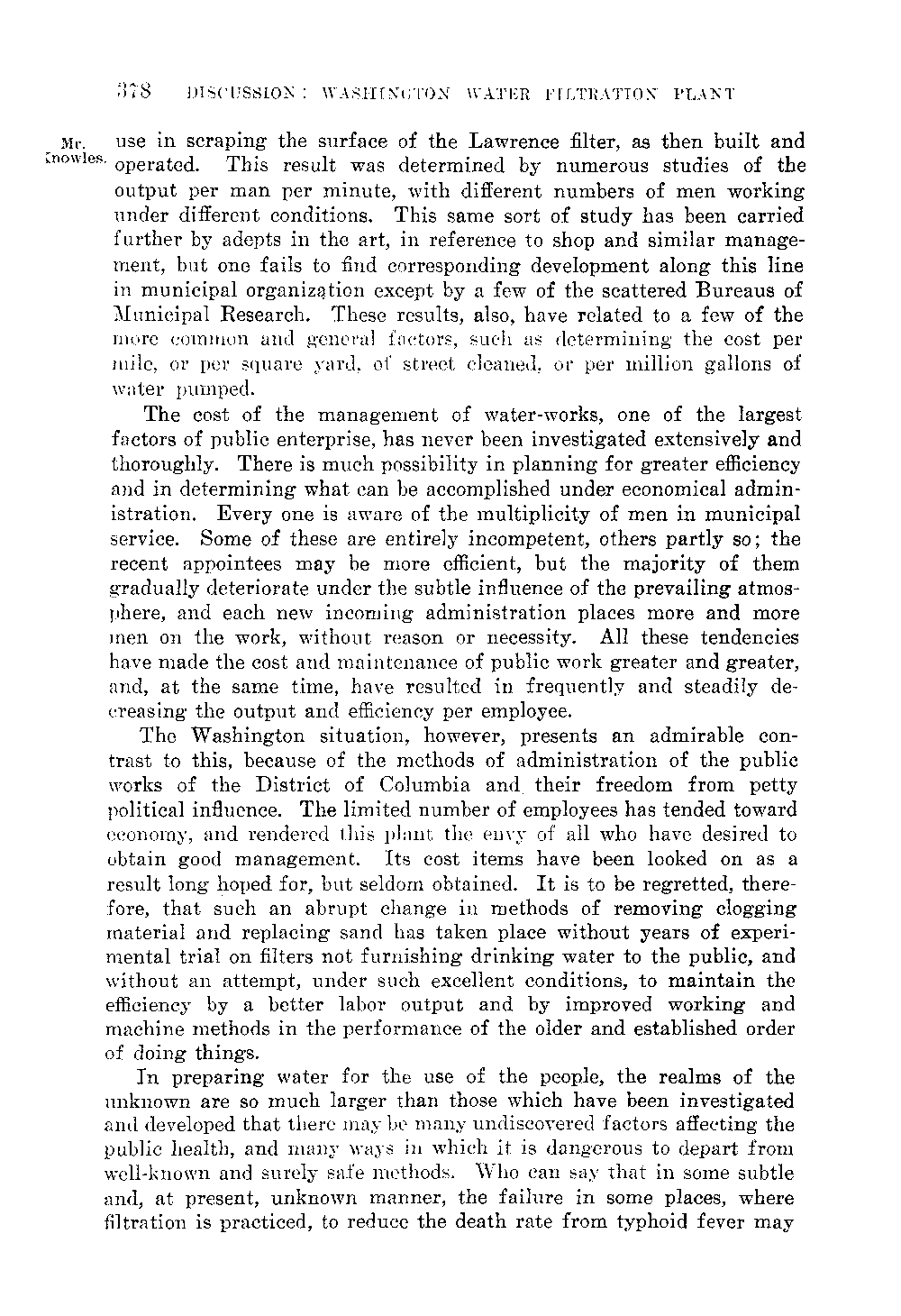 378 DISCUSSION: WASHINGTON WATER FILTRATION PLANT

Mr. Knowles. use in scraping the surface of the Lawrence filter, as then built and operated. This result was determined by numerous studies of the output per man per minute, with different numbers of men working under different conditions. This same sort of study has been carried further by adepts in the art, in reference to shop and similar management, but one fails to find corresponding development along this line in municipal organization except by a few of the scattered Bureaus of Municipal Research. These results, also, have related to a few of the more common and general factors, such as determining the cost per mile, or per square yard, of street cleaned, or per million gallons of water pumped.

The cost of the management of water-works, one of the largest factors of public enterprise, has never been investigated extensively and thoroughly. There is much possibility in planning for greater efficiency and in determining what can be accomplished under economical administration. Every one is aware of the multiplicity of men in municipal service. Some of these are entirely incompetent, others partly so; the recent appointees may be more efficient, but the majority of them gradually deteriorate under the subtle influence of the prevailing atmosphere, and each new incoming administration places more and more men on the work, without reason or necessity. All these tendencies have made the cost and maintenance of public work greater and greater, and, at the same time, have resulted in frequently and steadily decreasing the output and efficiency per employee.

The Washington situation, however, presents an admirable contrast to this, because of the methods of administration of the public works of the District of Columbia and their freedom from petty political influence. The limited number of employees has tended toward economy, and rendered this plant the envy of all who have desired to obtain good management. Its cost items have been looked on as a result long hoped for, but seldom obtained. It is to be regretted, therefore, that such an abrupt change in methods of removing clogging material and replacing sand has taken place without years of experimental trial on filters not furnishing drinking water to the public, and without an attempt, under such excellent conditions, to maintain the efficiency by a better labor output and by improved working and machine methods in the performance of the older and established order of doing things.

In preparing water for the use of the people, the realms of the unknown are so much larger than those which have been investigated and developed that there may be many undiscovered factors affecting the public health, and many ways in which it is dangerous to depart from well-known and surely safe methods. Who can say that in some subtle and, at present, unknown manner, the failure in some places, where filtration is practiced, to reduce the death rate from typhoid fever may